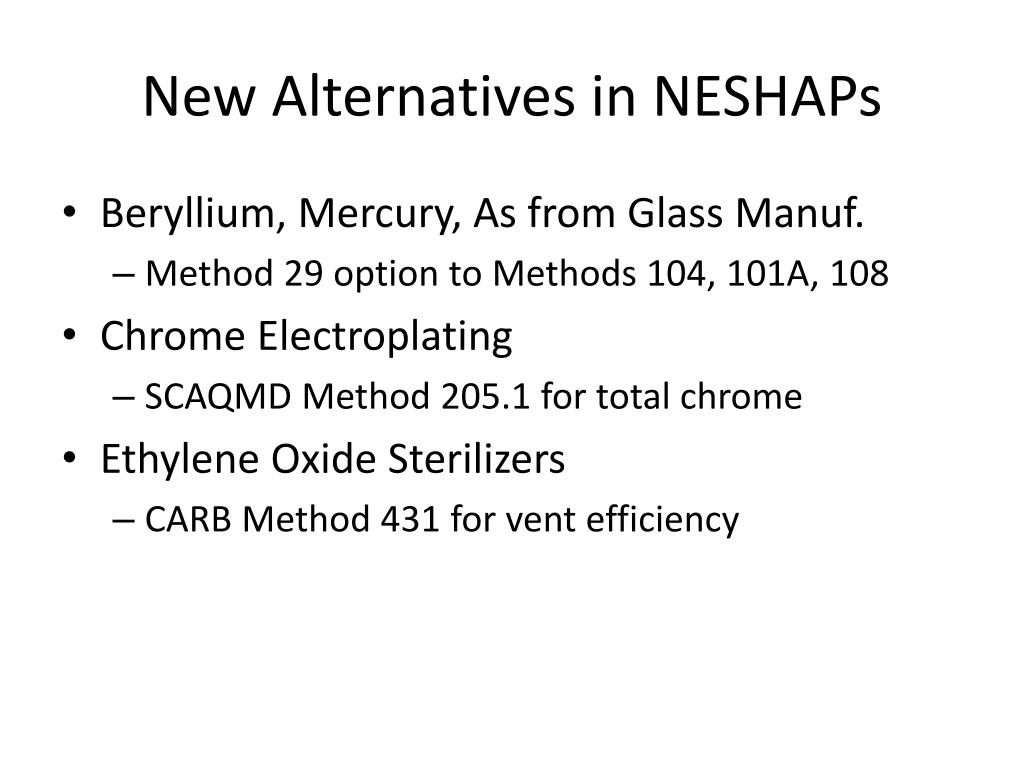 New Alternatives in NESHAPs

• Beryllium, Mercury, As from Glass Manuf.
– Method 29 option to Methods 104, 101A, 108
• Chrome Electroplating
– SCAQMD Method 205.1 for total chrome
• Ethylene Oxide Sterilizers
– CARB Method 431 for vent efficiency